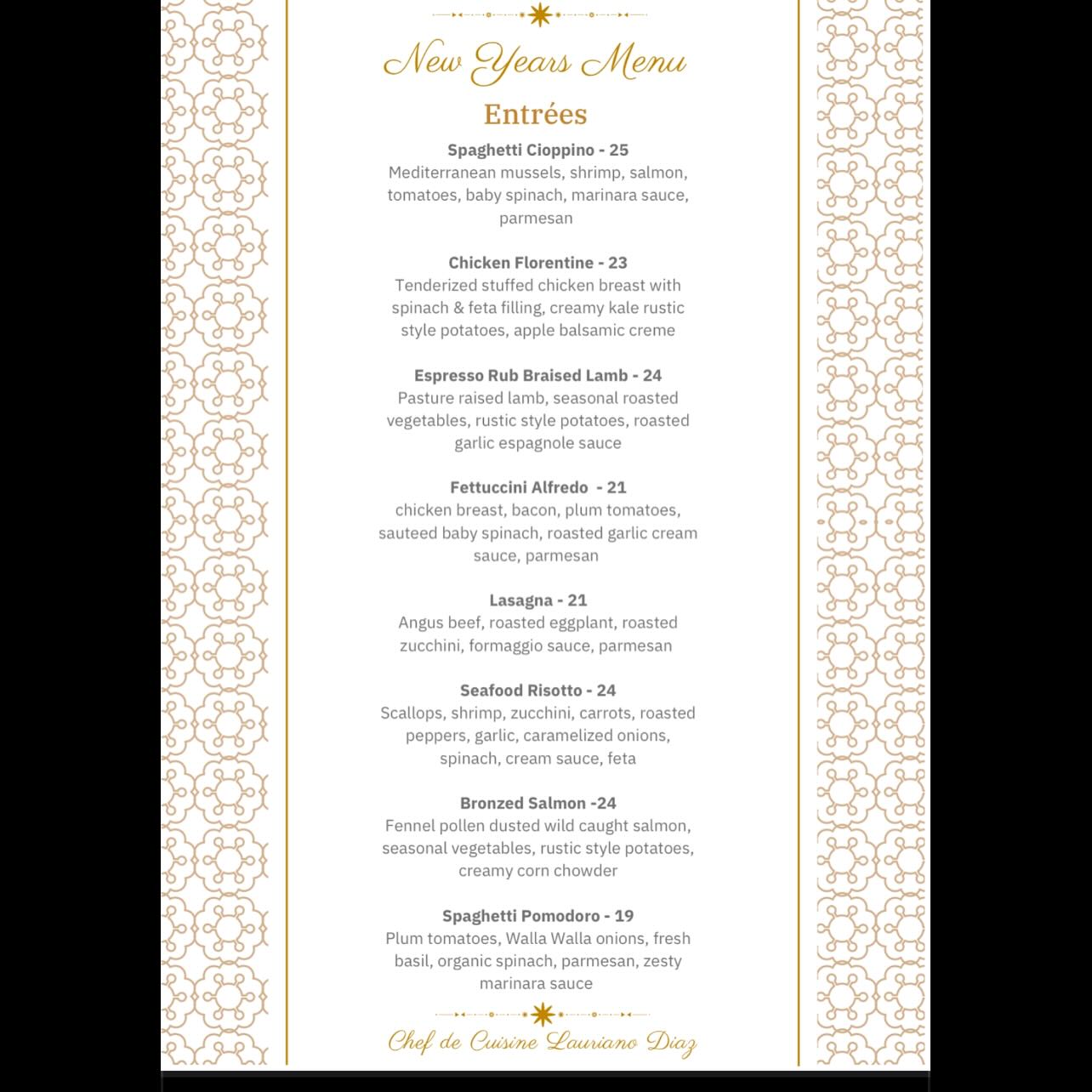 New Years Menu

Entrées

Spaghetti Cioppino - 25
Mediterranean mussels, shrimp, salmon, tomatoes, baby spinach, marinara sauce, parmesan

Chicken Florentine - 23
Tenderized stuffed chicken breast with spinach & feta filling, creamy kale rustic style potatoes, apple balsamic creme

Espresso Rub Braised Lamb - 24
Pasture raised lamb, seasonal roasted vegetables, rustic style potatoes, roasted garlic espagnole sauce

Fettuccini Alfredo - 21
chicken breast, bacon, plum tomatoes, sauteed baby spinach, roasted garlic cream sauce, parmesan

Lasagna - 21
Angus beef, roasted eggplant, roasted zucchini, formaggio sauce, parmesan

Seafood Risotto - 24
Scallops, shrimp, zucchini, carrots, roasted peppers, garlic, caramelized onions, spinach, cream sauce, feta

Bronzed Salmon -24
Fennel pollen dusted wild caught salmon, seasonal vegetables, rustic style potatoes, creamy corn chowder

Spaghetti Pomodoro - 19
Plum tomatoes, Walla Walla onions, fresh basil, organic spinach, parmesan, zesty marinara sauce

Chef de Cuisine Lauriano Diaz